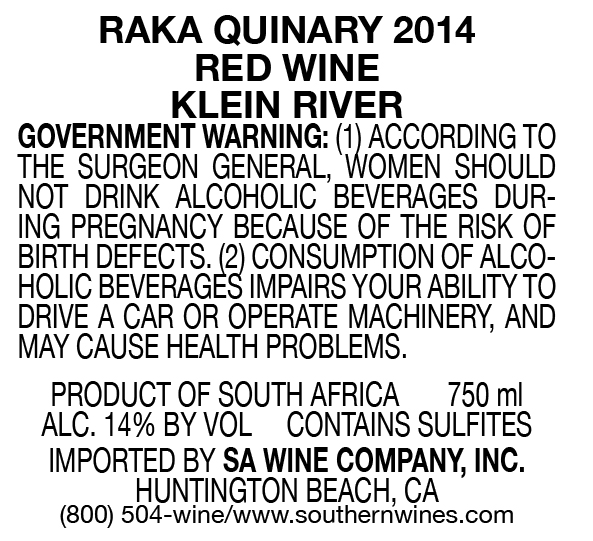 RAKA QUINARY 2014
RED WINE
KLEIN RIVER

GOVERNMENT WARNING: (1) ACCORDING TO THE SURGEON GENERAL, WOMEN SHOULD NOT DRINK ALCOHOLIC BEVERAGES DURING PREGNANCY BECAUSE OF THE RISK OF BIRTH DEFECTS. (2) CONSUMPTION OF ALCOHOLIC BEVERAGES IMPAIRS YOUR ABILITY TO DRIVE A CAR OR OPERATE MACHINERY, AND MAY CAUSE HEALTH PROBLEMS.

PRODUCT OF SOUTH AFRICA 750 ml
ALC. 14% BY VOL CONTAINS SULFITES
IMPORTED BY SA WINE COMPANY, INC.
HUNTINGTON BEACH, CA
(800) 504-wine/www.southernwines.com